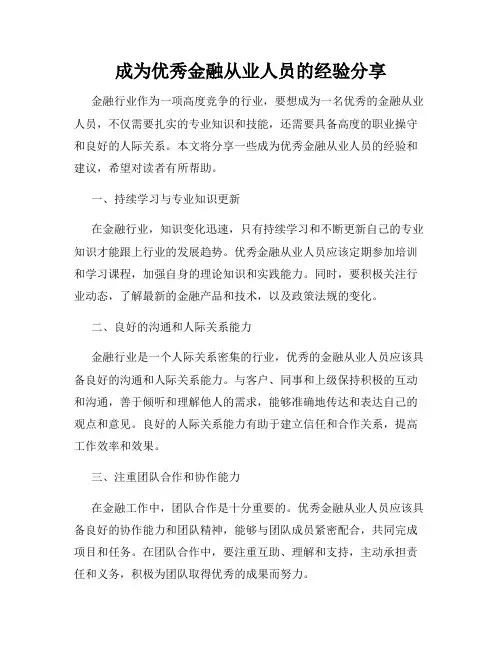 成为优秀金融从业人员的经验分享

金融行业作为一项高度竞争的行业，要想成为一名优秀的金融从业人员，不仅需要扎实的专业知识和技能，还需要具备高度的职业操守和良好的人际关系。本文将分享一些成为优秀金融从业人员的经验和建议，希望对读者有所帮助。

一、持续学习与专业知识更新

在金融行业，知识变化迅速，只有持续学习和不断更新自己的专业知识才能跟上行业的发展趋势。优秀金融从业人员应该定期参加培训和学习课程，加强自身的理论知识和实践能力。同时，要积极关注行业动态，了解最新的金融产品和技术，以及政策法规的变化。

二、良好的沟通和人际关系能力

金融行业是一个人际关系密集的行业，优秀的金融从业人员应该具备良好的沟通和人际关系能力。与客户、同事和上级保持积极的互动和沟通，善于倾听和理解他人的需求，能够准确地传达和表达自己的观点和意见。良好的人际关系能力有助于建立信任和合作关系，提高工作效率和效果。

三、注重团队合作和协作能力

在金融工作中，团队合作是十分重要的。优秀金融从业人员应该具备良好的协作能力和团队精神，能够与团队成员紧密配合，共同完成项目和任务。在团队合作中，要注重互助、理解和支持，主动承担责任和义务，积极为团队取得优秀的成果而努力。